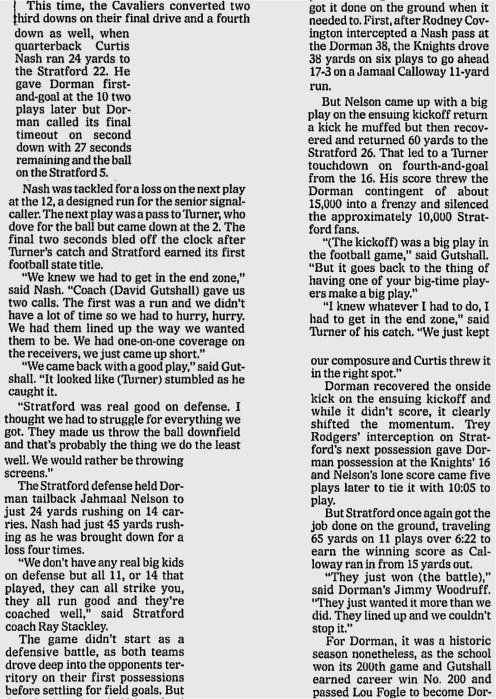 This time, the Cavaliers converted two third downs on their final drive and a fourth down as well, when quarterback Curtis Nash ran 24 yards to the Stratford 22. He gave Dorman first-and-goal at the 10 two plays later but Dorman called its final timeout on second down with 27 seconds remaining and the ball on the Stratford 5.

Nash was tackled for a loss on the next play at the 12, a designed run for the senior signal-caller. The next play was a pass to Turner, who dove for the ball but came down at the 2. The final two seconds bled off the clock after Turner's catch and Stratford earned its first football state title.

"We knew we had to get in the end zone," said Nash. "Coach (David Gutshall) gave us two calls. The first was a run and we didn't have a lot of time so we had to hurry, hurry. We had them lined up the way we wanted them to be. We had one-on-one coverage on the receivers, we just came up short."

"We came back with a good play," said Gutshall. "It looked like (Turner) stumbled as he caught it.

"Stratford was real good on defense. I thought we had to struggle for everything we got. They made us throw the ball downfield and that's probably the thing we do the least well. We would rather be throwing screens."

The Stratford defense held Dorman tailback Jahmaal Nelson to just 24 yards rushing on 14 carries. Nash had just 45 yards rushing as he was brought down for a loss four times.

"We don't have any real big kids on defense but all 11, or 14 that played, they can all strike you, they all run good and they're coached well," said Stratford coach Ray Stackley.

The game didn't start as a defensive battle, as both teams drove deep into the opponents territory on their first possessions before settling for field goals. But

got it done on the ground when it needed to. First, after Rodney Covington intercepted a Nash pass at the Dorman 38, the Knights drove 38 yards on six plays to go ahead 17-3 on a Jamaal Calloway 11-yard run.

But Nelson came up with a big play on the ensuing kickoff return a kick he muffed but then recovered and returned 60 yards to the Stratford 26. That led to a Turner touchdown on fourth-and-goal from the 16. His score threw the Dorman contingent of about 15,000 into a frenzy and silenced the approximately 10,000 Stratford fans.

"(The kickoff) was a big play in the football game," said Gutshall. "But it goes back to the thing of having one of your big-time players make a big play."

"I knew whatever I had to do, I had to get in the end zone," said Turner of his catch. "We just kept

our composure and Curtis threw it in the right spot."

Dorman recovered the onside kick on the ensuing kickoff and while it didn't score, it clearly shifted the momentum. Trey Rodgers' interception on Stratford's next possession gave Dorman possession at the Knights' 16 and Nelson's lone score came five plays later to tie it with 10:05 to play.

But Stratford once again got the job done on the ground, traveling 65 yards on 11 plays over 6:22 to earn the winning score as Calloway ran in from 15 yards out.

"They just won (the battle)," said Dorman's Jimmy Woodruff. "They just wanted it more than we did. They lined up and we couldn't stop it."

For Dorman, it was a historic season nonetheless, as the school won its 200th game and Gutshall earned career win No. 200 and passed Lou Fogle to become Dor-